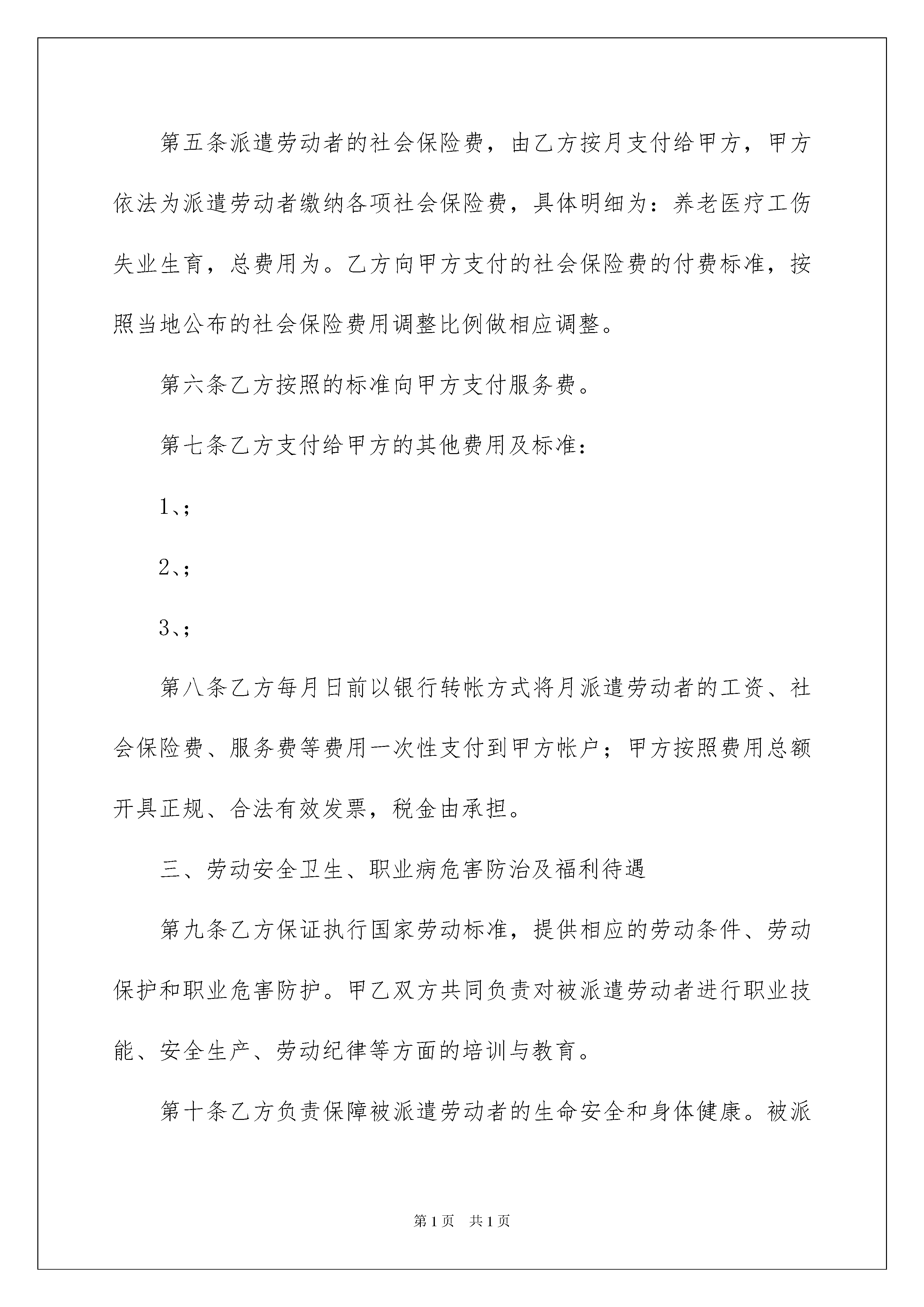 第五条派遣劳动者的社会保险费，由乙方按月支付给甲方，甲方依法为派遣劳动者缴纳各项社会保险费，具体明细为：养老医疗工伤失业生育，总费用为。乙方向甲方支付的社会保险费的付费标准，按照当地公布的社会保险费用调整比例做相应调整。

第六条乙方按照的标准向甲方支付服务费。

第七条乙方支付给甲方的其他费用及标准：

1、;

2、;

3、;

第八条乙方每月日前以银行转帐方式将月派遣劳动者的工资、社会保险费、服务费等费用一次性支付到甲方帐户；甲方按照费用总额开具正规、合法有效发票，税金由承担。

三、劳动安全卫生、职业病危害防治及福利待遇

第九条乙方保证执行国家劳动标准，提供相应的劳动条件、劳动保护和职业危害防护。甲乙双方共同负责对被派遣劳动者进行职业技能、安全生产、劳动纪律等方面的培训与教育。

第十条乙方负责保障被派遣劳动者的生命安全和身体健康。被派

第1页 共1页